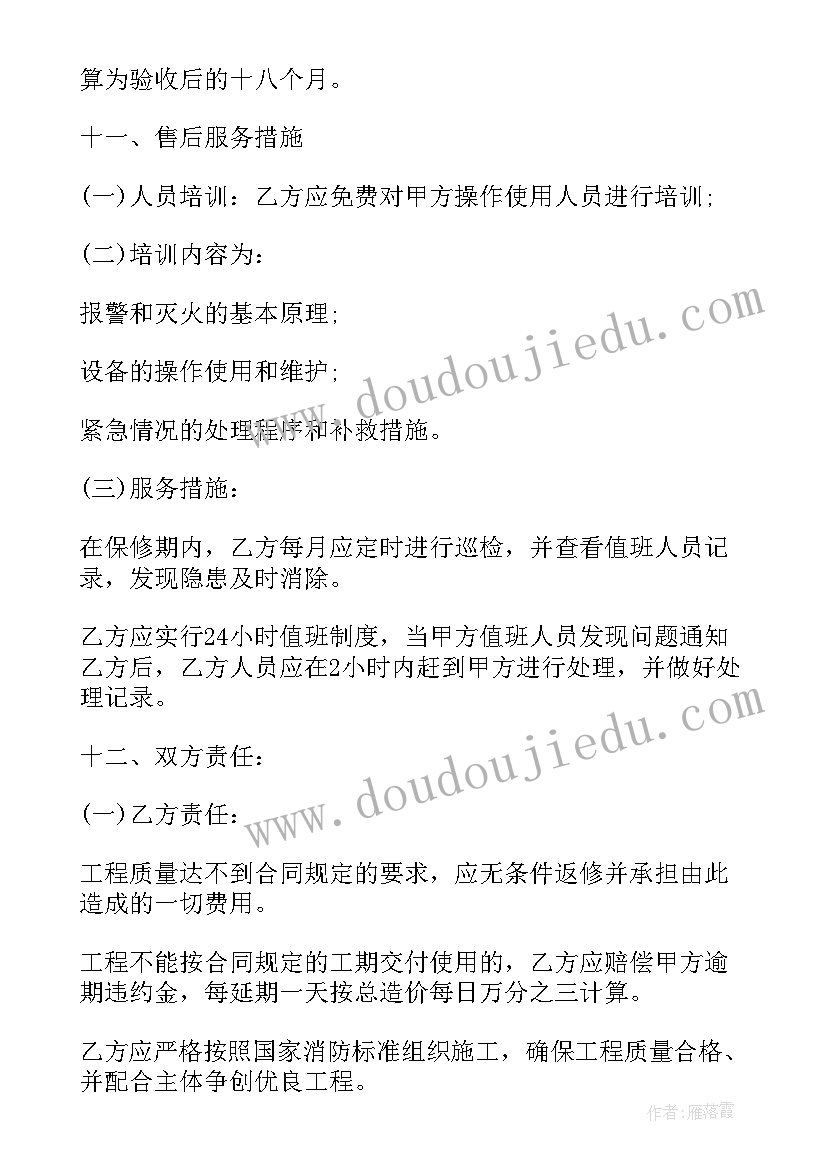 算为验收后的十八个月。

十一、售后服务措施

(一)人员培训：乙方应免费对甲方操作使用人员进行培训;

(二)培训内容为：

报警和灭火的基本原理;

设备的操作使用和维护;

紧急情况的处理程序和补救措施。

(三)服务措施：

在保修期内，乙方每月应定时进行巡检，并查看值班人员记录，发现隐患及时消除。

乙方应实行24小时值班制度，当甲方值班人员发现问题通知乙方后，乙方人员应在2小时内赶到甲方进行处理，并做好处理记录。

十二、双方责任：

(一)乙方责任：

工程质量达不到合同规定的要求，应无条件返修并承担由此造成的一切费用。

工程不能按合同规定的工期交付使用的，乙方应赔偿甲方逾期违约金，每延期一天按总造价每日万分之三计算。

乙方应严格按照国家消防标准组织施工，确保工程质量合格、并配合主体争创优良工程。

www.doudoujiedu.com

www.doudoujiedu.com

作者：雁落霞